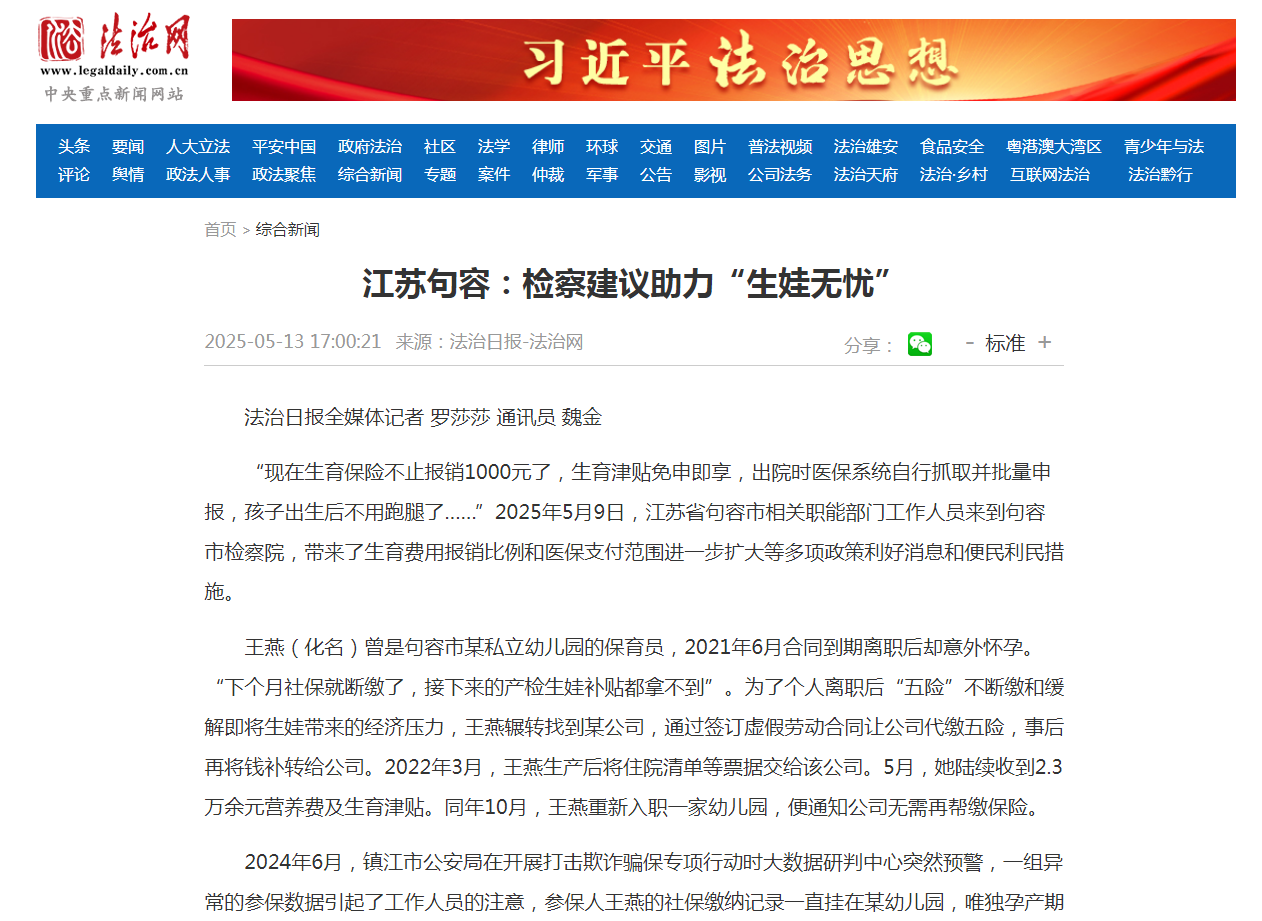 法治网
www.legaldaily.com.cn
中央重点新闻网站

习近平法治思想

头条 要闻 人大立法 平安中国 政府法治 社区 法学 律师 环球 交通 图片 普法视频 法治雄安 食品安全 粤港澳大湾区 青少年与法
评论 舆情 政法人事 政法聚焦 综合新闻 专题 案件 仲裁 军事 公告 影视 公司法务 法治天府 法治·乡村 互联网法治 法治黔行

首页 > 综合新闻

江苏句容：检察建议助力“生娃无忧”

2025-05-13 17:00:21 来源：法治日报-法治网

分享： - 标准 +

法治日报全媒体记者 罗莎莎 通讯员 魏金

“现在生育保险不止报销1000元了，生育津贴免申即享，出院时医保系统自行抓取并批量申报，孩子出生后不用跑腿了……”2025年5月9日，江苏省句容市相关职能部门工作人员来到句容市检察院，带来了生育费用报销比例和医保支付范围进一步扩大等多项政策利好消息和便民利民措施。

王燕（化名）曾是句容市某私立幼儿园的保育员，2021年6月合同到期离职后却意外怀孕。“下个月社保就断缴了，接下来的产检生娃补贴都拿不到”。为了个人离职后“五险”不断缴和缓解即将生娃带来的经济压力，王燕辗转找到某公司，通过签订虚假劳动合同让公司代缴五险，事后再将钱补转给公司。2022年3月，王燕生产后将住院清单等票据交给该公司。5月，她陆续收到2.3万余元营养费及生育津贴。同年10月，王燕重新入职一家幼儿园，便通知公司无需再帮缴保险。

2024年6月，镇江市公安局在开展打击欺诈骗保专项行动时大数据研判中心突然预警，一组异常的参保数据引起了工作人员的注意，参保人王燕的社保缴纳记录一直挂在某幼儿园，唯独孕产期